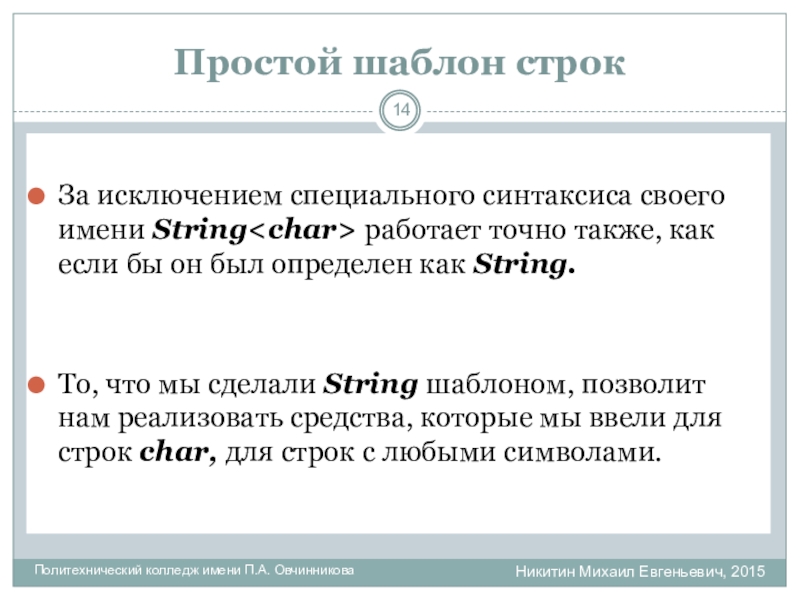 Простой шаблон строк

14

• За исключением специального синтаксиса своего имени String<char> работает точно также, как если бы он был определен как String.

• То, что мы сделали String шаблоном, позволит нам реализовать средства, которые мы ввели для строк char, для строк с любыми символами.

Политехнический колледж имени П.А. Овчинникова

Никитин Михаил Евгеньевич, 2015